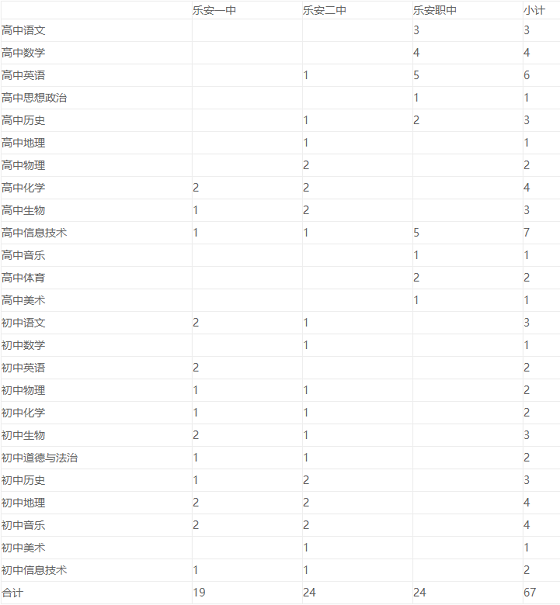 |  | 乐安一中 | 乐安二中 | 乐安职中 | 小计 |
|---|---|---|---|---|
| 高中语文 |  |  | 3 | 3 |
| 高中数学 |  |  | 4 | 4 |
| 高中英语 |  | 1 | 5 | 6 |
| 高中思想政治 |  |  | 1 | 1 |
| 高中历史 |  | 1 | 2 | 3 |
| 高中地理 |  | 1 |  | 1 |
| 高中物理 |  | 2 |  | 2 |
| 高中化学 | 2 | 2 |  | 4 |
| 高中生物 | 1 | 2 |  | 3 |
| 高中信息技术 | 1 | 1 | 5 | 7 |
| 高中音乐 |  |  | 1 | 1 |
| 高中体育 |  |  | 2 | 2 |
| 高中美术 |  |  | 1 | 1 |
| 初中语文 | 2 | 1 |  | 3 |
| 初中数学 |  | 1 |  | 1 |
| 初中英语 | 2 |  |  | 2 |
| 初中物理 | 1 | 1 |  | 2 |
| 初中化学 | 1 | 1 |  | 2 |
| 初中生物 | 2 | 1 |  | 3 |
| 初中道德与法治 | 1 | 1 |  | 2 |
| 初中历史 | 1 | 2 |  | 3 |
| 初中地理 | 2 | 2 |  | 4 |
| 初中音乐 | 2 | 2 |  | 4 |
| 初中美术 |  | 1 |  | 1 |
| 初中信息技术 | 1 | 1 |  | 2 |
| 合计 | 19 | 24 | 24 | 67 |